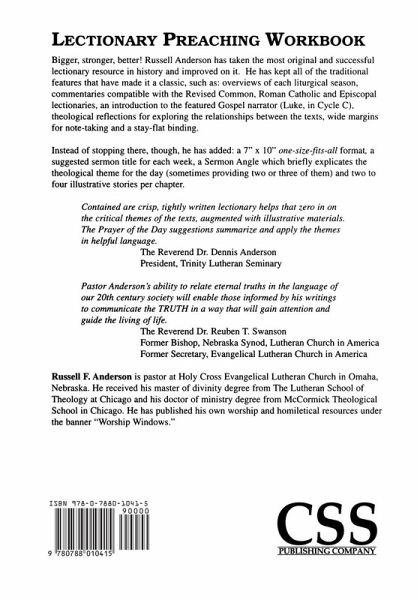 LECTIONARY PREACHING WORKBOOK

Bigger, stronger, better! Russell Anderson has taken the most original and successful lectionary resource in history and improved on it. He has kept all of the traditional features that have made it a classic, such as: overviews of each liturgical season, commentaries compatible with the Revised Common, Roman Catholic and Episcopal lectionaries, an introduction to the featured Gospel narrator (Luke, in Cycle C), theological reflections for exploring the relationships between the texts, wide margins for note-taking and a stay-flat binding.

Instead of stopping there, though, he has added: a 7" x 10" one-size-fits-all format, a suggested sermon title for each week, a Sermon Angle which briefly explicates the theological theme for the day (sometimes providing two or three of them) and two to four illustrative stories per chapter.

Contained are crisp, tightly written lectionary helps that zero in on the critical themes of the texts, augmented with illustrative materials. The Prayer of the Day suggestions summarize and apply the themes in helpful language.
The Reverend Dr. Dennis Anderson
President, Trinity Lutheran Seminary

Pastor Anderson's ability to relate eternal truths in the language of our 20th century society will enable those informed by his writings to communicate the TRUTH in a way that will gain attention and guide the living of life.
The Reverend Dr. Reuben T. Swanson
Former Bishop, Nebraska Synod, Lutheran Church in America
Former Secretary, Evangelical Lutheran Church in America

Russell F. Anderson is pastor at Holy Cross Evangelical Lutheran Church in Omaha, Nebraska. He received his master of divinity degree from The Lutheran School of Theology at Chicago and his doctor of ministry degree from McCormick Theological School in Chicago. He has published his own worship and homiletical resources under the banner "Worship Windows."

ISBN 978-0-7880-1041-5
90000
9 780788 010415

CSS
PUBLISHING COMPANY